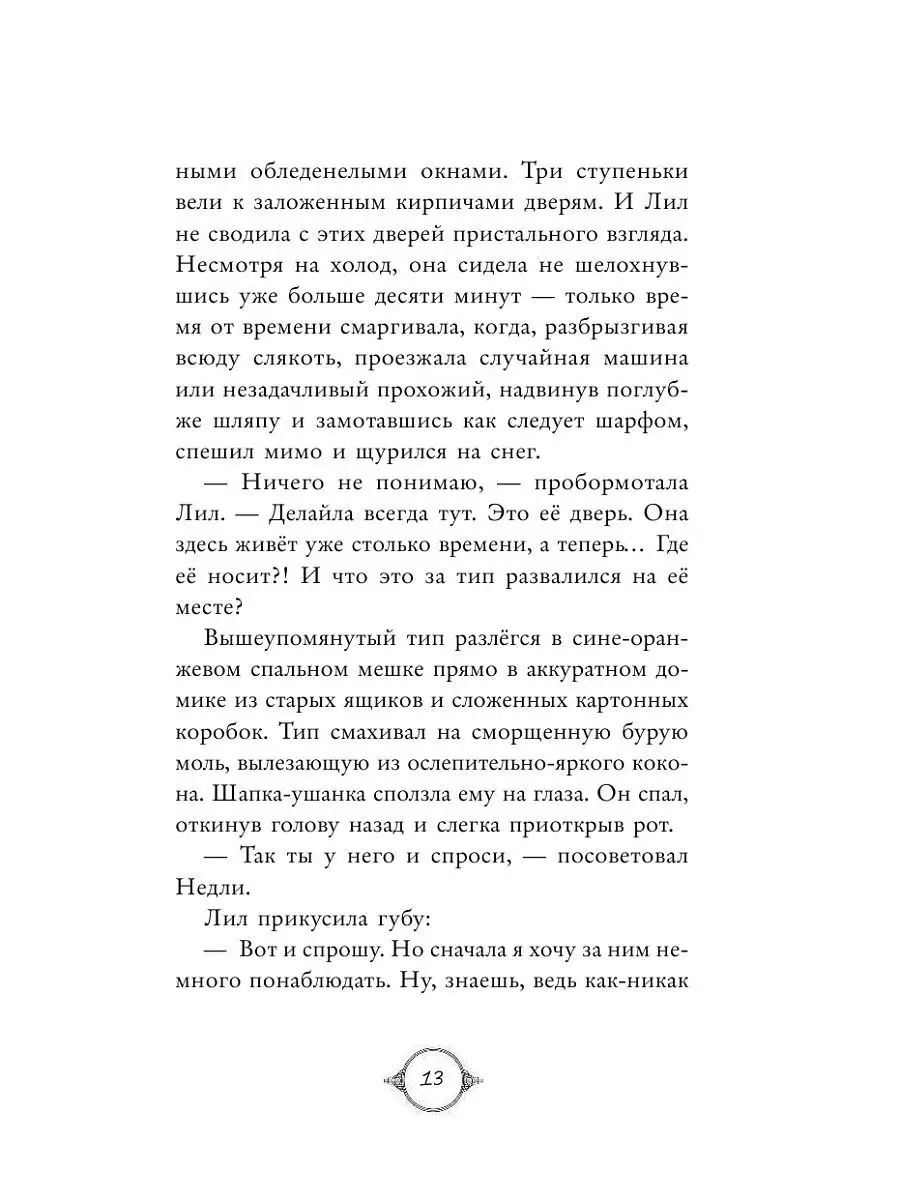 ными обледенелыми окнами. Три ступеньки вели к заложенным кирпичами дверям. И Лил не сводила с этих дверей пристального взгляда. Несмотря на холод, она сидела не шелохнувшись уже больше десяти минут — только время от времени смаргивала, когда, разбрызгивая всюду слякоть, проезжала случайная машина или незадачливый прохожий, надвинув поглубже шляпу и замотавшись как следует шарфом, спешил мимо и щурился на снег.

— Ничего не понимаю, — пробормотала Лил. — Делайла всегда тут. Это её дверь. Она здесь живёт уже столько времени, а теперь… Где её носит?! И что это за тип развалился на её месте?

Вышеупомянутый тип разлёгся в сине-оранжевом спальном мешке прямо в аккуратном домике из старых ящиков и сложенных картонных коробок. Тип смахивал на сморщенную бурую моль, вылезающую из ослепительно-яркого кокона. Шапка-ушанка сползла ему на глаза. Он спал, откинув голову назад и слегка приоткрыв рот.

— Так ты у него и спроси, — посоветовал Недли.

Лил прикусила губу:

— Вот и спрошу. Но сначала я хочу за ним немного понаблюдать. Ну, знаешь, ведь как-никак

13